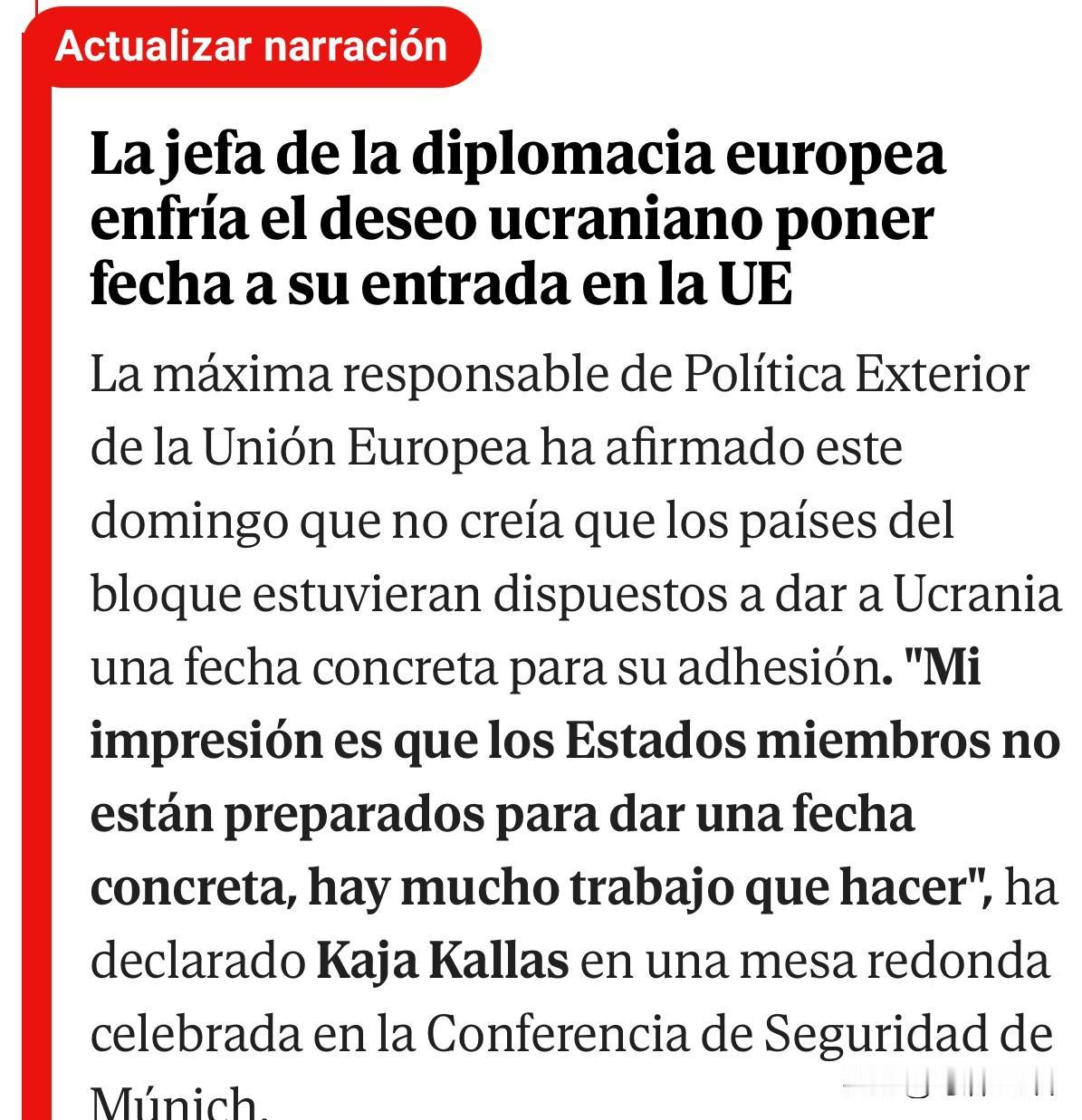 Actualizar narración

La jefa de la diplomacia europea enfría el deseo ucraniano poner fecha a su entrada en la UE

La máxima responsable de Política Exterior de la Unión Europea ha afirmado este domingo que no creía que los países del bloque estuvieran dispuestos a dar a Ucrania una fecha concreta para su adhesión. "Mi impresión es que los Estados miembros no están preparados para dar una fecha concreta, hay mucho trabajo que hacer", ha declarado Kaja Kallas en una mesa redonda celebrada en la Conferencia de Seguridad de Múnich.